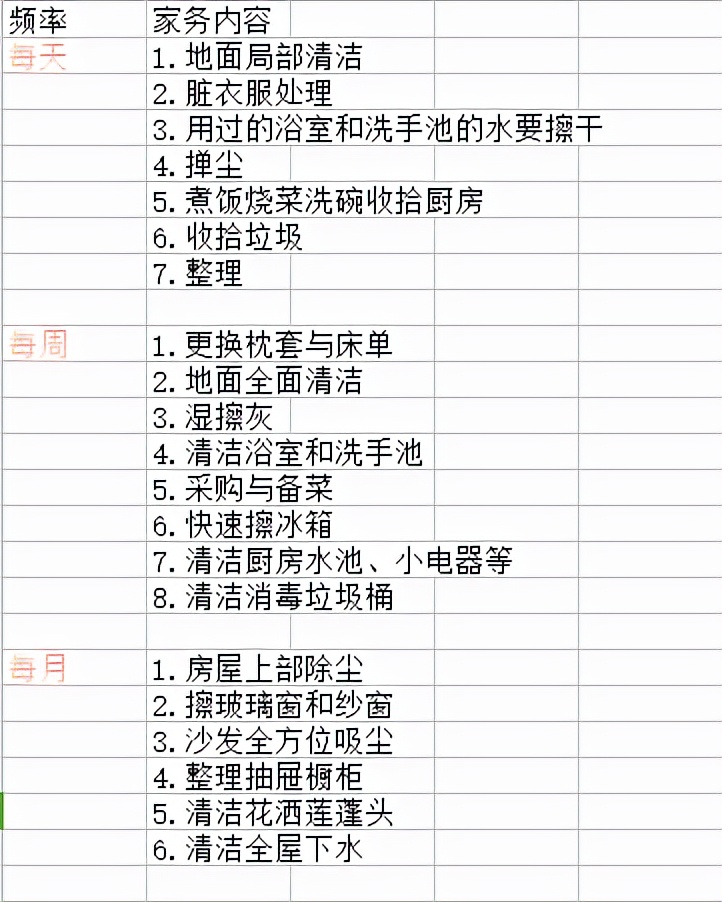 | 频率 | 家务内容 |
|---|---|
| 每天 | 1. 地面局部清洁 |
| | 2. 脏衣服处理 |
| | 3. 用过的浴室和洗手池的水要擦干 |
| | 4. 掸尘 |
| | 5. 煮饭烧菜洗碗收拾厨房 |
| | 6. 收拾垃圾 |
| | 7. 整理 |
| | |
| 每周 | 1. 更换枕套与床单 |
| | 2. 地面全面清洁 |
| | 3. 湿擦灰 |
| | 4. 清洁浴室和洗手池 |
| | 5. 采购与备菜 |
| | 6. 快速擦冰箱 |
| | 7. 清洁厨房水池、小电器等 |
| | 8. 清洁消毒垃圾桶 |
| | |
| 每月 | 1. 房屋上部除尘 |
| | 2. 擦玻璃窗和纱窗 |
| | 3. 沙发全方位吸尘 |
| | 4. 整理抽屉橱柜 |
| | 5. 清洁花洒莲蓬头 |
| | 6. 清洁全屋下水 |